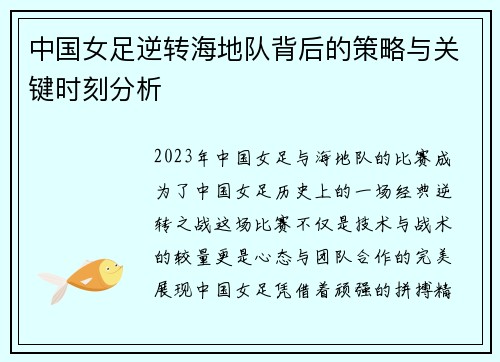 中国女足逆转海地队背后的策略与关键时刻分析

2023年中国女足与海地队的比赛成为了中国女足历史上的一场经典逆转之战这场比赛不仅是技术与战术的较量更是心态与团队合作的完美展现中国女足凭借着顽强的拼搏精